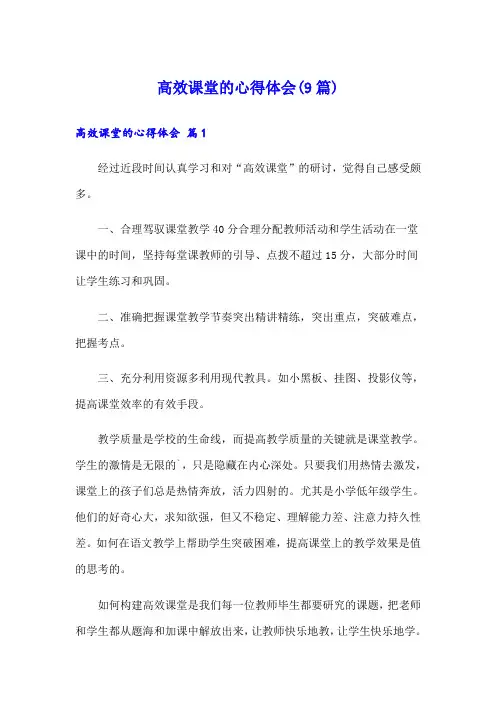 高效课堂的心得体会(9篇)

高效课堂的心得体会 篇1

经过近段时间认真学习和对“高效课堂”的研讨，觉得自己感受颇多。

一、合理驾驭课堂教学40分合理分配教师活动和学生活动在一堂课中的时间，坚持每堂课教师的引导、点拨不超过15分，大部分时间让学生练习和巩固。

二、准确把握课堂教学节奏突出精讲精练，突出重点，突破难点，把握考点。

三、充分利用资源多利用现代教具。如小黑板、挂图、投影仪等，提高课堂效率的有效手段。

教学质量是学校的生命线，而提高教学质量的关键就是课堂教学。学生的激情是无限的`，只是隐藏在内心深处。只要我们用热情去激发，课堂上的孩子们总是热情奔放，活力四射的。尤其是小学低年级学生。他们的好奇心大，求知欲强，但又不稳定、理解能力差、注意力持久性差。如何在语文教学上帮助学生突破困难，提高课堂上的教学效果是值的思考的。

如何构建高效课堂是我们每一位教师毕生都要研究的课题，把老师和学生都从题海和加课中解放出来，让教师快乐地教，让学生快乐地学。